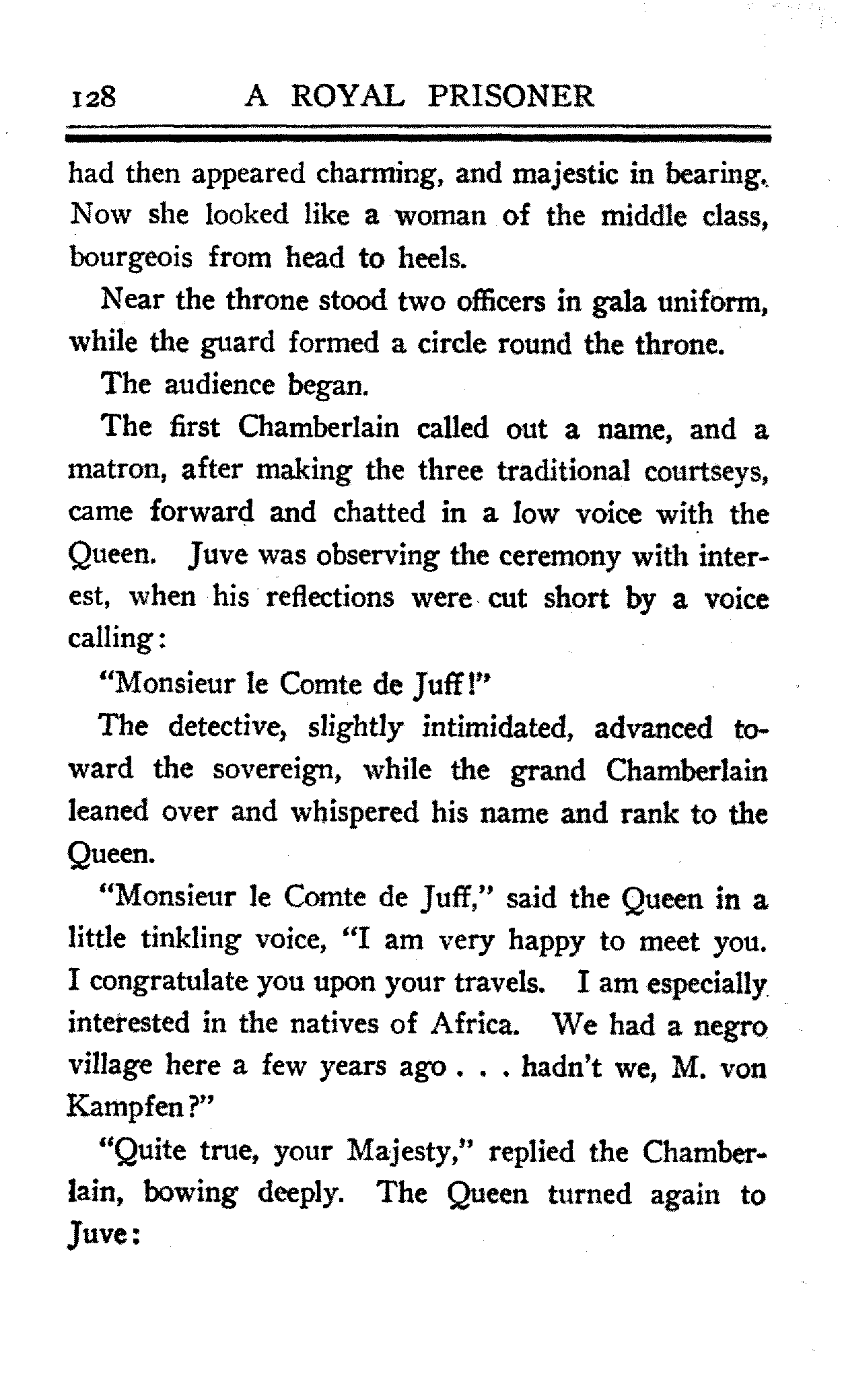 128 A ROYAL PRISONER

had then appeared charming, and majestic in bearing. Now she looked like a woman of the middle class, bourgeois from head to heels.

Near the throne stood two officers in gala uniform, while the guard formed a circle round the throne.

The audience began.

The first Chamberlain called out a name, and a matron, after making the three traditional courtseys, came forward and chatted in a low voice with the Queen. Juve was observing the ceremony with interest, when his reflections were cut short by a voice calling:

"Monsieur le Comte de Juff!"

The detective, slightly intimidated, advanced toward the sovereign, while the grand Chamberlain leaned over and whispered his name and rank to the Queen.

"Monsieur le Comte de Juff," said the Queen in a little tinkling voice, "I am very happy to meet you. I congratulate you upon your travels. I am especially interested in the natives of Africa. We had a negro village here a few years ago . . . hadn't we, M. von Kampfen?"

"Quite true, your Majesty," replied the Chamberlain, bowing deeply. The Queen turned again to Juve: